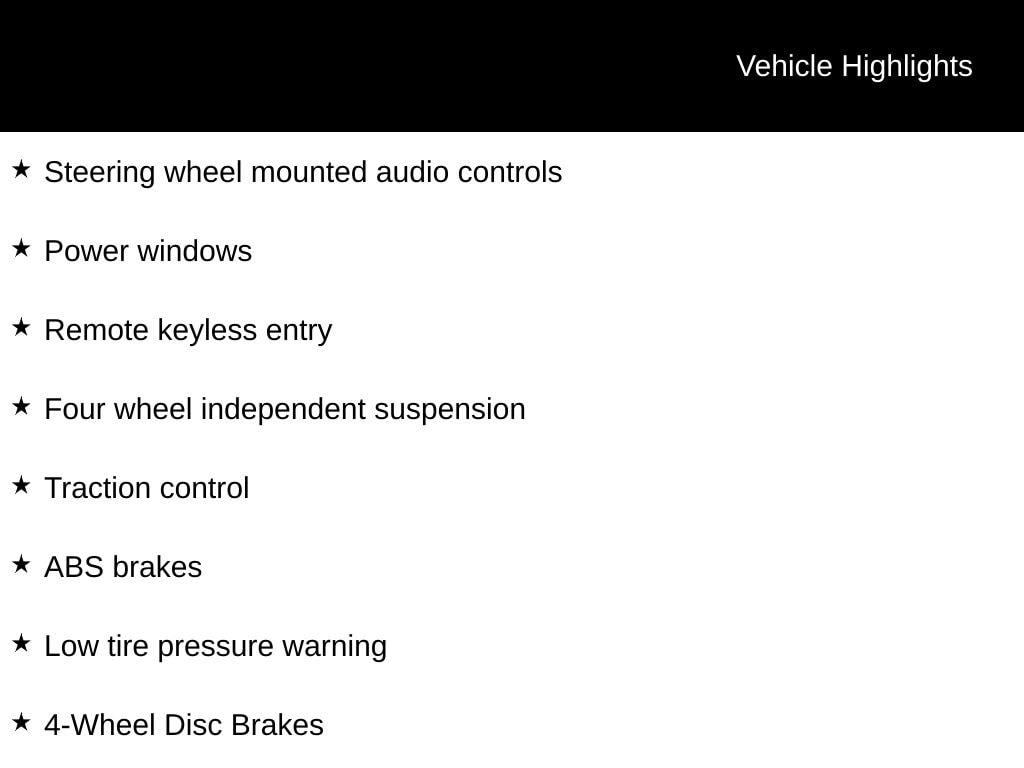 Vehicle Highlights

★ Steering wheel mounted audio controls

★ Power windows

★ Remote keyless entry

★ Four wheel independent suspension

★ Traction control

★ ABS brakes

★ Low tire pressure warning

★ 4-Wheel Disc Brakes